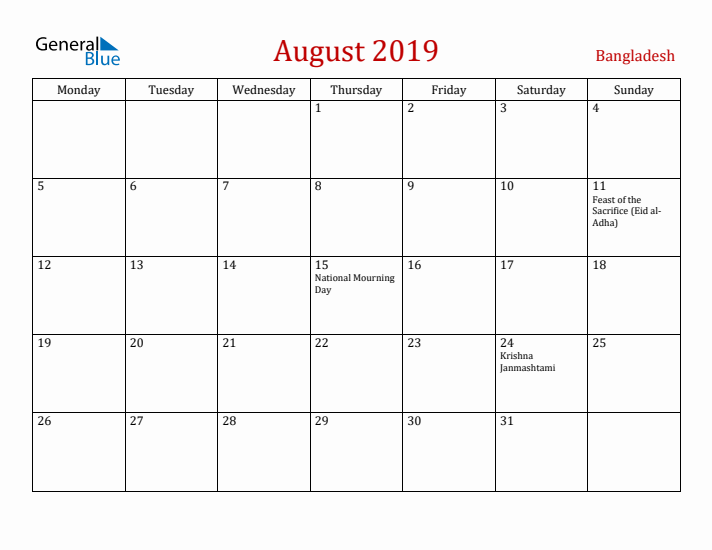 General Blue

August 2019

Bangladesh

| Monday | Tuesday | Wednesday | Thursday | Friday | Saturday | Sunday |
|---|---|---|---|---|---|---|
| | | | 1 | 2 | 3 | 4 |
| 5 | 6 | 7 | 8 | 9 | 10 | 11 Feast of the Sacrifice (Eid al-Adha) |
| 12 | 13 | 14 | 15 National Mourning Day | 16 | 17 | 18 |
| 19 | 20 | 21 | 22 | 23 | 24 Krishna Janmashtami | 25 |
| 26 | 27 | 28 | 29 | 30 | 31 | |